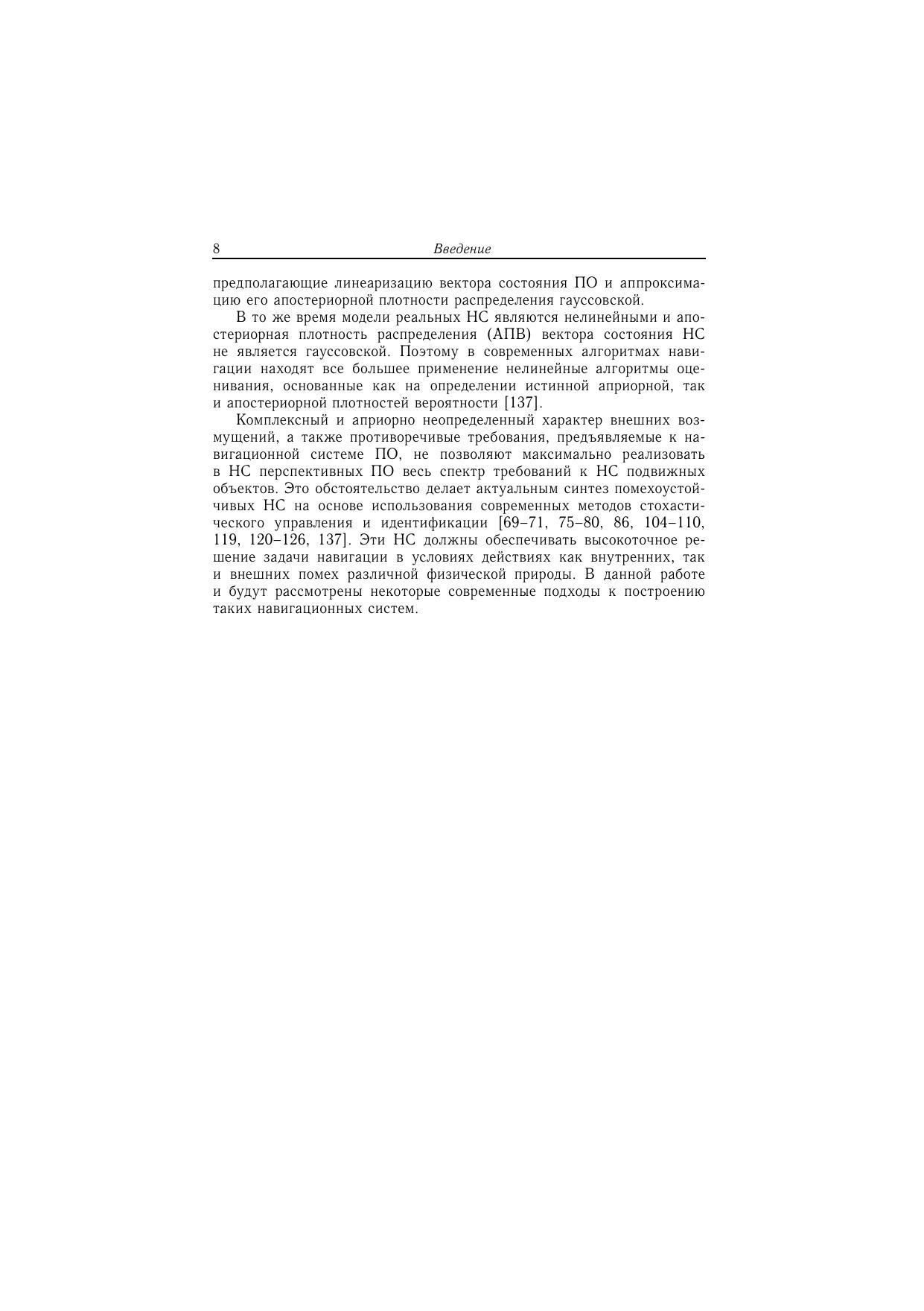 8 Введение

предполагающие линеаризацию вектора состояния ПО и аппроксимацию его апостериорной плотности распределения гауссовской.

В то же время модели реальных НС являются нелинейными и апостериорная плотность распределения (АПВ) вектора состояния НС не является гауссовской. Поэтому в современных алгоритмах навигации находят все большее применение нелинейные алгоритмы оценивания, основанные как на определении истинной априорной, так и апостериорной плотностей вероятности [137].

Комплексный и априорно неопределенный характер внешних возмущений, а также противоречивые требования, предъявляемые к навигационной системе ПО, не позволяют максимально реализовать в НС перспективных ПО весь спектр требований к НС подвижных объектов. Это обстоятельство делает актуальным синтез помехоустойчивых НС на основе использования современных методов стохастического управления и идентификации [69–71, 75–80, 86, 104–110, 119, 120–126, 137]. Эти НС должны обеспечивать высокоточное решение задачи навигации в условиях действиях как внутренних, так и внешних помех различной физической природы. В данной работе и будут рассмотрены некоторые современные подходы к построению таких навигационных систем.